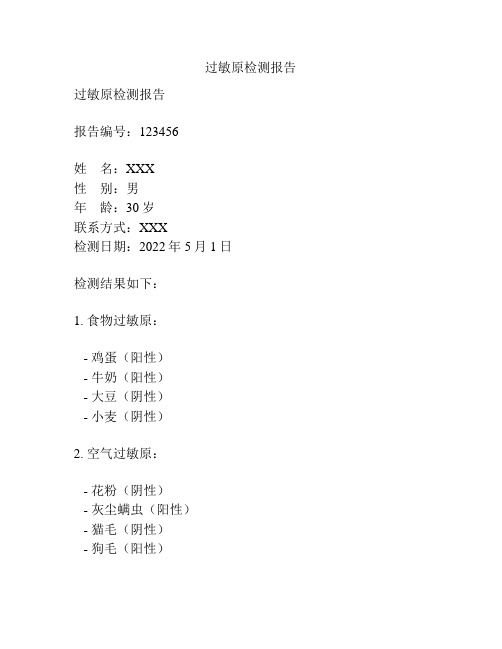 过敏原检测报告

过敏原检测报告

报告编号：123456

姓　名：XXX
性　别：男
年　龄：30 岁
联系方式：XXX
检测日期：2022 年 5 月 1 日

检测结果如下：

1. 食物过敏原：

- 鸡蛋（阳性）
- 牛奶（阳性）
- 大豆（阴性）
- 小麦（阴性）

2. 空气过敏原：

- 花粉（阴性）
- 灰尘螨虫（阳性）
- 猫毛（阴性）
- 狗毛（阳性）